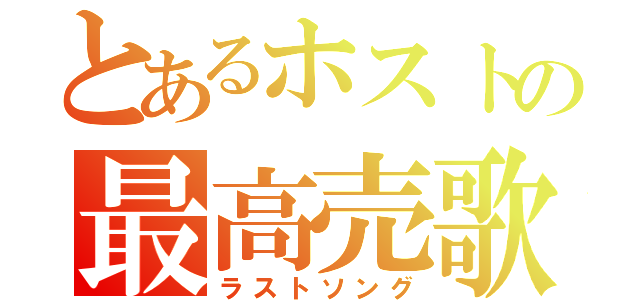 とあるホストの
最高売歌
ラストソング